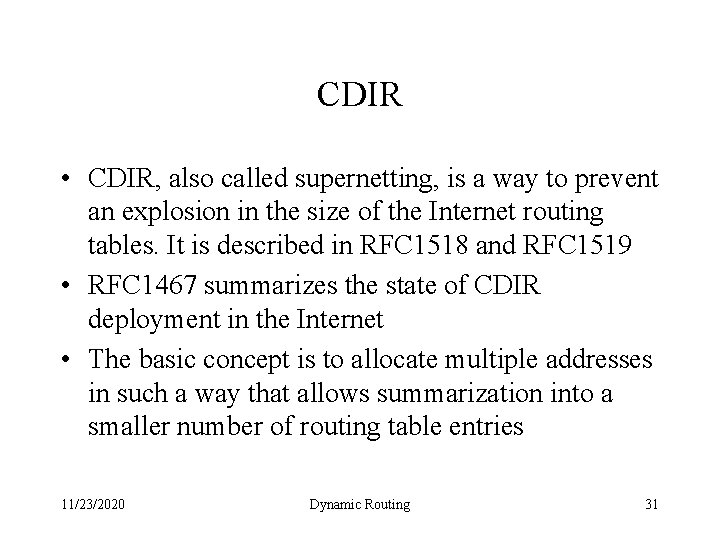 CDIR

• CDIR, also called supernetting, is a way to prevent an explosion in the size of the Internet routing tables. It is described in RFC1518 and RFC1519
• RFC1467 summarizes the state of CDIR deployment in the Internet
• The basic concept is to allocate multiple addresses in such a way that allows summarization into a smaller number of routing table entries

11/23/2020 Dynamic Routing 31